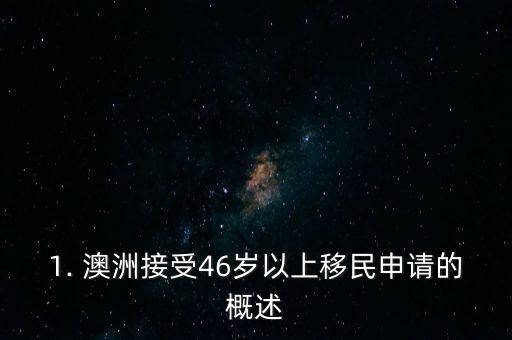 1. 澳洲接受46岁以上移民申请的概述